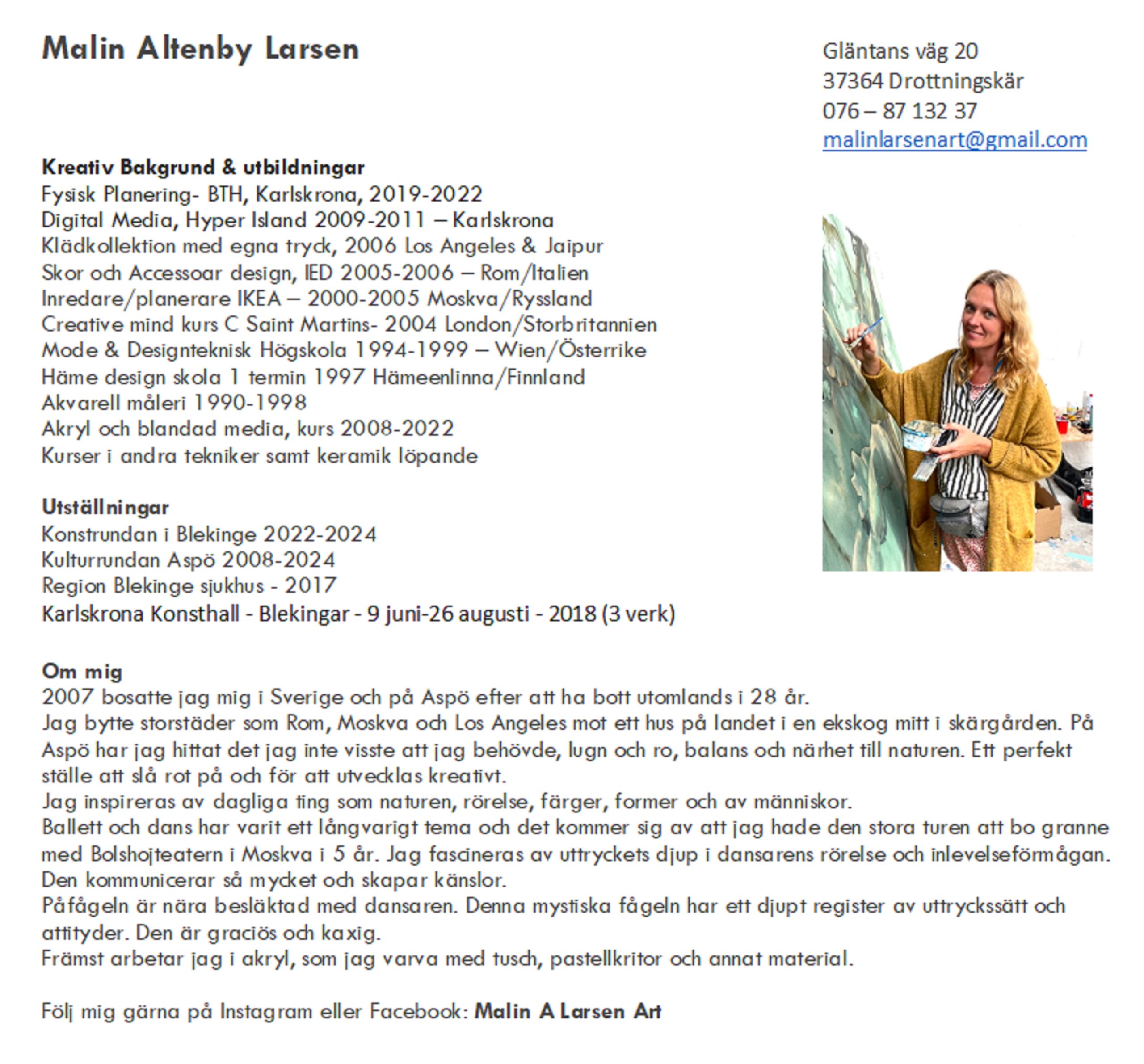 Malin Altenby Larsen

Gläntans väg 20
37364 Drottningskär
076 – 87 132 37
malinlarsenart@gmail.com

Kreativ Bakgrund & utbildningar
Fysisk Planering- BTH, Karlskrona, 2019-2022
Digital Media, Hyper Island 2009-2011 – Karlskrona
Klädkollektion med egna tryck, 2006 Los Angeles & Jaipur
Skor och Accessoar design, IED 2005-2006 – Rom/Italien
Inredare/planerare IKEA – 2000-2005 Moskva/Ryssland
Creative mind kurs C Saint Martins- 2004 London/Storbritannien
Mode & Designteknisk Högskola 1994-1999 – Wien/Österrike
Häme design skola 1 termin 1997 Hämeenlinna/Finnland
Akvarell måleri 1990-1998
Akryl och blandad media, kurs 2008-2022
Kurser i andra tekniker samt keramik löpande

Utställningar
Konstrundan i Blekinge 2022-2024
Kulturrundan Aspö 2008-2024
Region Blekinge sjukhus - 2017
Karlskrona Konsthall - Blekingar - 9 juni-26 augusti - 2018 (3 verk)

Om mig
2007 bosatte jag mig i Sverige och på Aspö efter att ha bott utomlands i 28 år.
Jag bytte storstäder som Rom, Moskva och Los Angeles mot ett hus på landet i en ekskog mitt i skärgården. På Aspö har jag hittat det jag inte visste att jag behövde, lugn och ro, balans och närhet till naturen. Ett perfekt ställe att slå rot på och för att utvecklas kreativt.
Jag inspireras av dagliga ting som naturen, rörelse, färger, former och av människor.
Ballett och dans har varit ett långvarigt tema och det kommer sig av att jag hade den stora turen att bo granne med Bolshojteatern i Moskva i 5 år. Jag fascineras av uttryckets djup i dansarens rörelse och inlevelseförmågan. Den kommunicerar så mycket och skapar känslor.
Påfågeln är nära besläktad med dansaren. Denna mystiska fågeln har ett djupt register av uttryckssätt och attityder. Den är graciös och kaxig.
Främst arbetar jag i akryl, som jag varva med tusch, pastellkritor och annat material.

Följ mig gärna på Instagram eller Facebook: Malin A Larsen Art